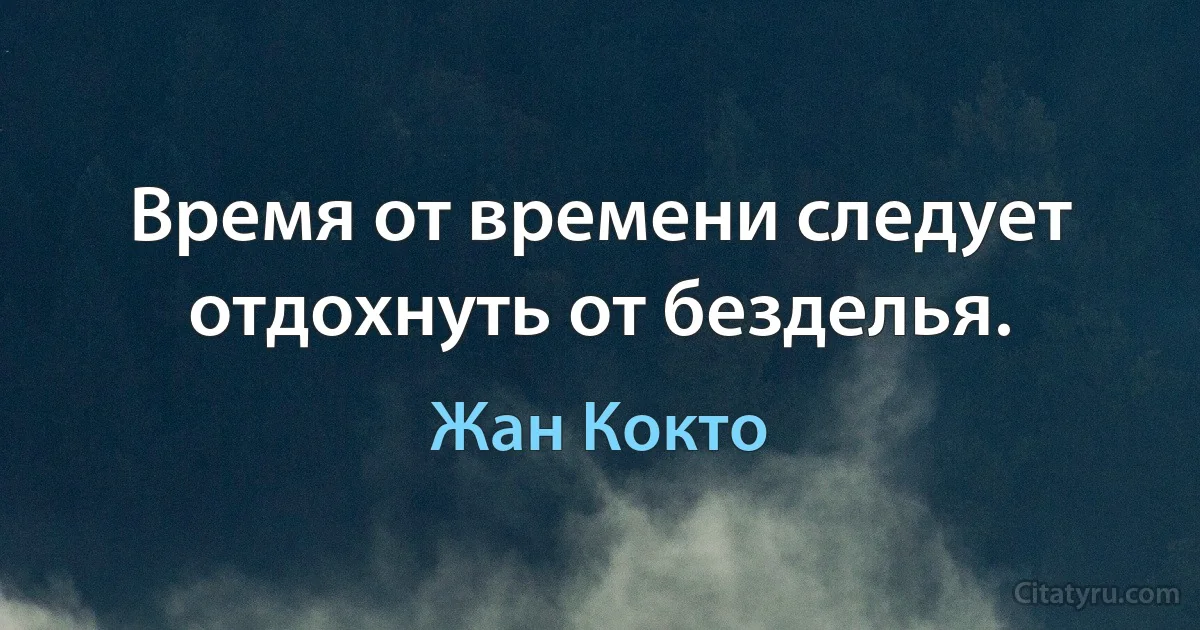 Время от времени следует отдохнуть от безделья.

Жан Кокто

Citatyru.com